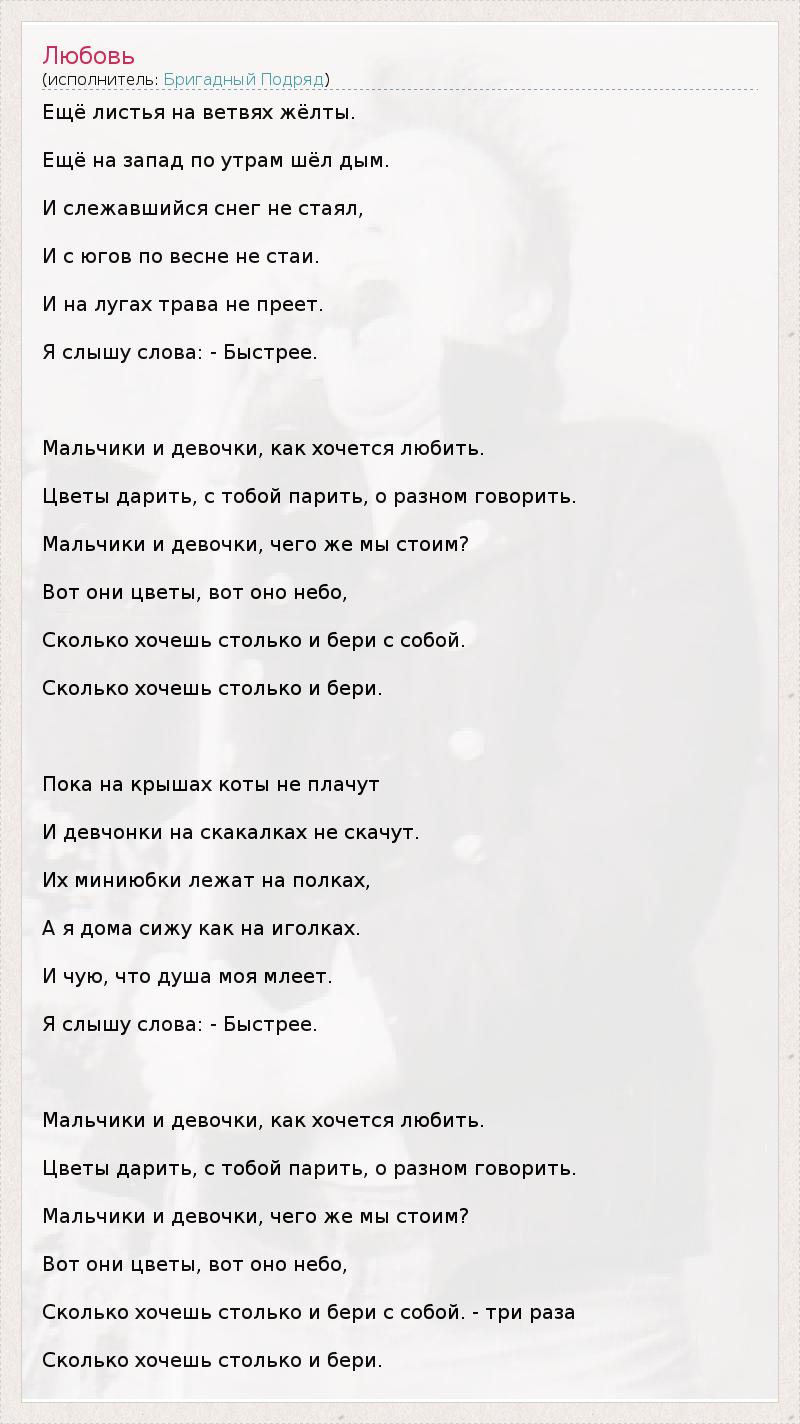 Любовь
(исполнитель: Бригадный Подряд)

Ещё листья на ветвях жёлты.

Ещё на запад по утрам шёл дым.

И слежавшийся снег не стаял,

И с югов по весне не стаи.

И на лугах трава не преет.

Я слышу слова: - Быстрее.

Мальчики и девочки, как хочется любить.

Цветы дарить, с тобой парить, о разном говорить.

Мальчики и девочки, чего же мы стоим?

Вот они цветы, вот оно небо,

Сколько хочешь столько и бери с собой.

Сколько хочешь столько и бери.

Пока на крышах коты не плачут

И девчонки на скакалках не скачут.

Их миниюбки лежат на полках,

А я дома сижу как на иголках.

И чую, что душа моя млеет.

Я слышу слова: - Быстрее.

Мальчики и девочки, как хочется любить.

Цветы дарить, с тобой парить, о разном говорить.

Мальчики и девочки, чего же мы стоим?

Вот они цветы, вот оно небо,

Сколько хочешь столько и бери с собой. - три раза

Сколько хочешь столько и бери.